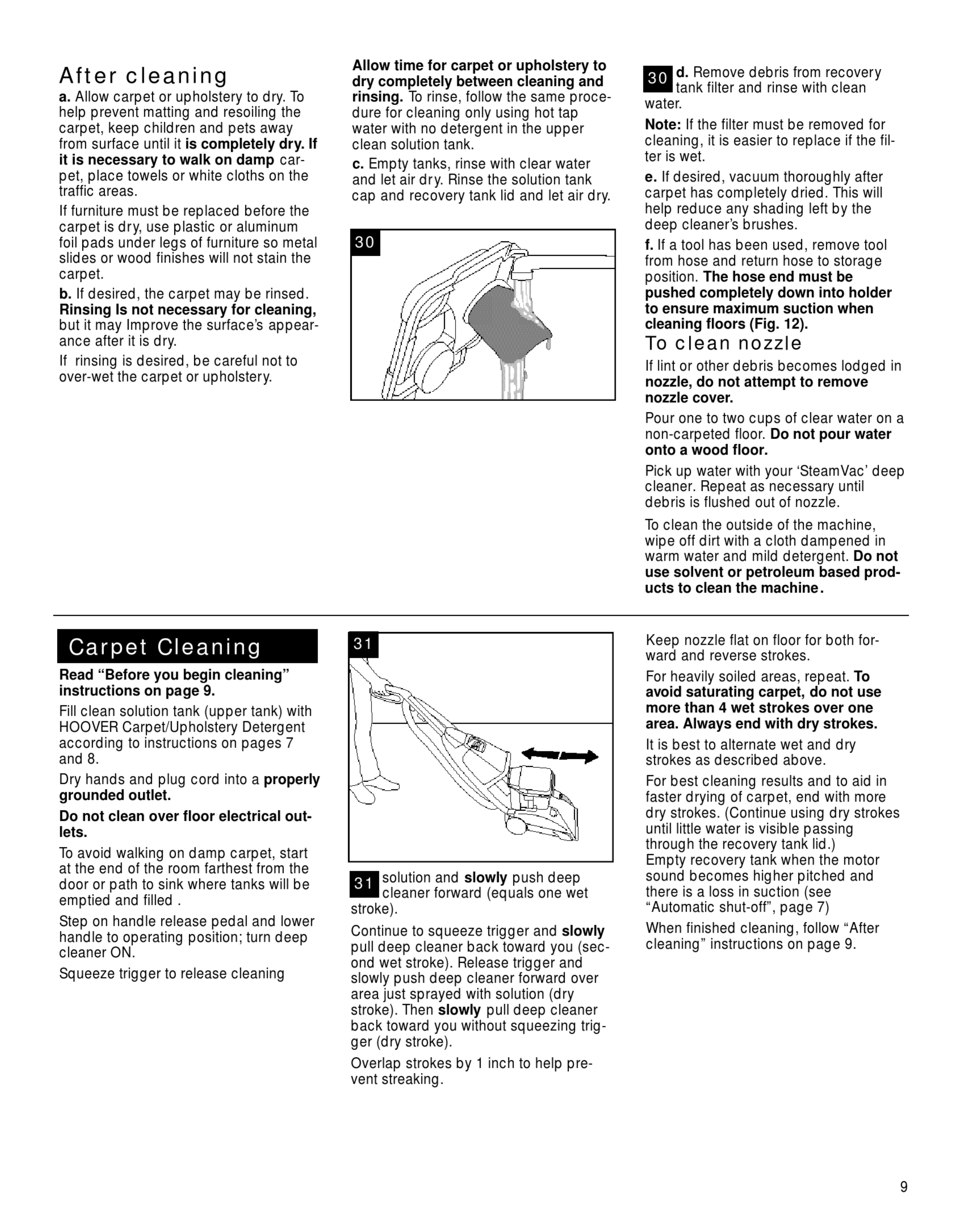 After cleaning

a. Allow carpet or upholstery to dry. To help prevent matting and resoiling the carpet, keep children and pets away from surface until it is completely dry. If it is necessary to walk on damp carpet, place towels or white cloths on the traffic areas.

If furniture must be replaced before the carpet is dry, use plastic or aluminum foil pads under legs of furniture so metal slides or wood finishes will not stain the carpet.

b. If desired, the carpet may be rinsed. Rinsing Is not necessary for cleaning, but it may Improve the surface's appearance after it is dry.

If rinsing is desired, be careful not to over-wet the carpet or upholstery.

Allow time for carpet or upholstery to dry completely between cleaning and rinsing. To rinse, follow the same procedure for cleaning only using hot tap water with no detergent in the upper clean solution tank.

c. Empty tanks, rinse with clear water and let air dry. Rinse the solution tank cap and recovery tank lid and let air dry.

30

30 d. Remove debris from recovery tank filter and rinse with clean water.

Note: If the filter must be removed for cleaning, it is easier to replace if the filter is wet.

e. If desired, vacuum thoroughly after carpet has completely dried. This will help reduce any shading left by the deep cleaner's brushes.

f. If a tool has been used, remove tool from hose and return hose to storage position. The hose end must be pushed completely down into holder to ensure maximum suction when cleaning floors (Fig. 12).

To clean nozzle

If lint or other debris becomes lodged in nozzle, do not attempt to remove nozzle cover.

Pour one to two cups of clear water on a non-carpeted floor. Do not pour water onto a wood floor.

Pick up water with your 'SteamVac' deep cleaner. Repeat as necessary until debris is flushed out of nozzle.

To clean the outside of the machine, wipe off dirt with a cloth dampened in warm water and mild detergent. Do not use solvent or petroleum based products to clean the machine.

Carpet Cleaning

Read "Before you begin cleaning" instructions on page 9.

Fill clean solution tank (upper tank) with HOOVER Carpet/Upholstery Detergent according to instructions on pages 7 and 8.

Dry hands and plug cord into a properly grounded outlet.

Do not clean over floor electrical outlets.

To avoid walking on damp carpet, start at the end of the room farthest from the door or path to sink where tanks will be emptied and filled .

Step on handle release pedal and lower handle to operating position; turn deep cleaner ON.

Squeeze trigger to release cleaning

31

31 solution and slowly push deep cleaner forward (equals one wet stroke).

Continue to squeeze trigger and slowly pull deep cleaner back toward you (second wet stroke). Release trigger and slowly push deep cleaner forward over area just sprayed with solution (dry stroke). Then slowly pull deep cleaner back toward you without squeezing trigger (dry stroke).

Overlap strokes by 1 inch to help prevent streaking.

Keep nozzle flat on floor for both forward and reverse strokes.

For heavily soiled areas, repeat. To avoid saturating carpet, do not use more than 4 wet strokes over one area. Always end with dry strokes.

It is best to alternate wet and dry strokes as described above.

For best cleaning results and to aid in faster drying of carpet, end with more dry strokes. (Continue using dry strokes until little water is visible passing through the recovery tank lid.)
Empty recovery tank when the motor sound becomes higher pitched and there is a loss in suction (see "Automatic shut-off", page 7)

When finished cleaning, follow "After cleaning" instructions on page 9.

9